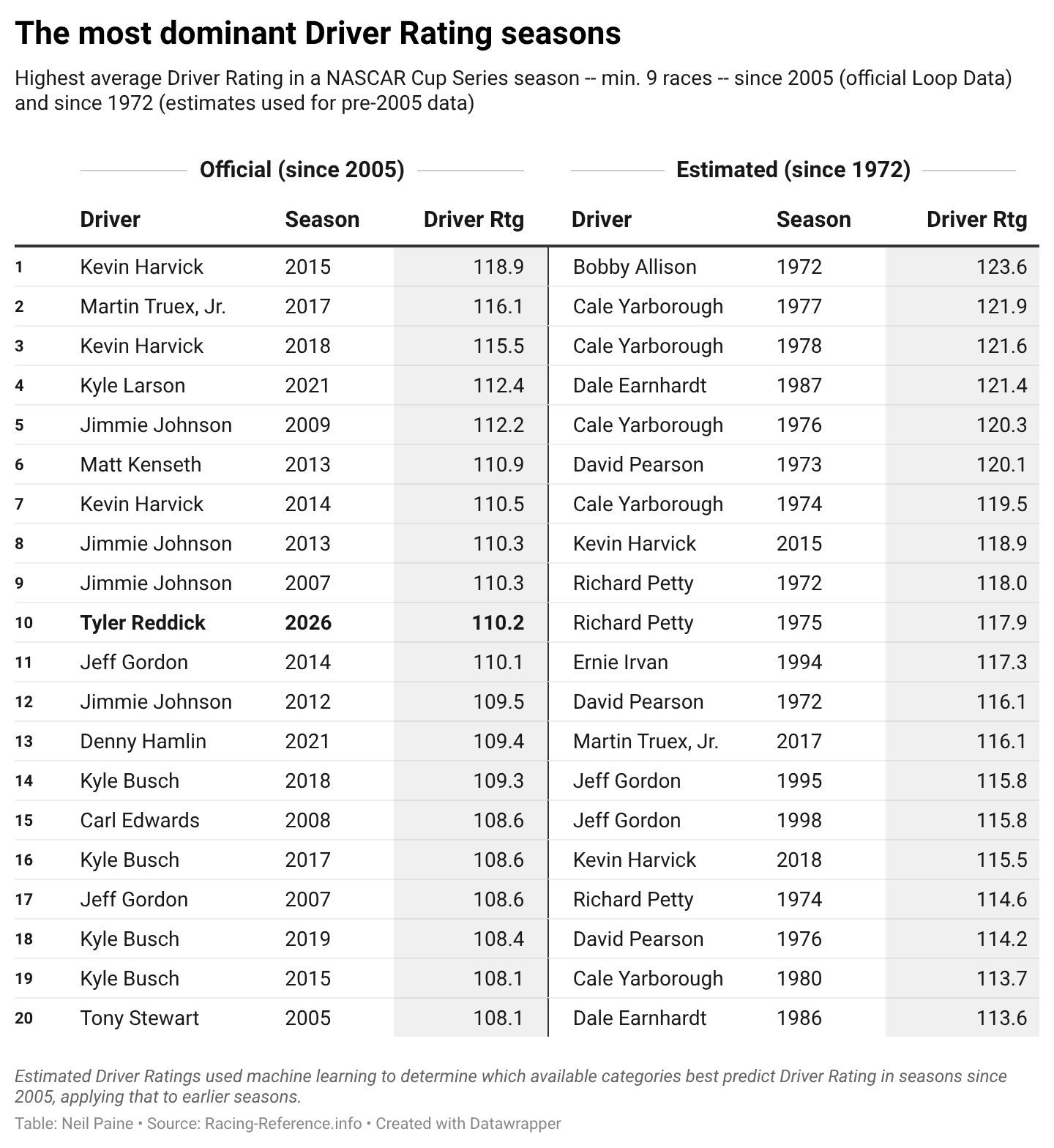 The most dominant Driver Rating seasons

Highest average Driver Rating in a NASCAR Cup Series season -- min. 9 races -- since 2005 (official Loop Data) and since 1972 (estimates used for pre-2005 data)

| | Official (since 2005) | | | Estimated (since 1972) | | |
|---|---|---|---|---|---|---|
| | Driver | Season | Driver Rtg | Driver | Season | Driver Rtg |
| 1 | Kevin Harvick | 2015 | 118.9 | Bobby Allison | 1972 | 123.6 |
| 2 | Martin Truex, Jr. | 2017 | 116.1 | Cale Yarborough | 1977 | 121.9 |
| 3 | Kevin Harvick | 2018 | 115.5 | Cale Yarborough | 1978 | 121.6 |
| 4 | Kyle Larson | 2021 | 112.4 | Dale Earnhardt | 1987 | 121.4 |
| 5 | Jimmie Johnson | 2009 | 112.2 | Cale Yarborough | 1976 | 120.3 |
| 6 | Matt Kenseth | 2013 | 110.9 | David Pearson | 1973 | 120.1 |
| 7 | Kevin Harvick | 2014 | 110.5 | Cale Yarborough | 1974 | 119.5 |
| 8 | Jimmie Johnson | 2013 | 110.3 | Kevin Harvick | 2015 | 118.9 |
| 9 | Jimmie Johnson | 2007 | 110.3 | Richard Petty | 1972 | 118.0 |
| 10 | **Tyler Reddick** | **2026** | **110.2** | Richard Petty | 1975 | 117.9 |
| 11 | Jeff Gordon | 2014 | 110.1 | Ernie Irvan | 1994 | 117.3 |
| 12 | Jimmie Johnson | 2012 | 109.5 | David Pearson | 1972 | 116.1 |
| 13 | Denny Hamlin | 2021 | 109.4 | Martin Truex, Jr. | 2017 | 116.1 |
| 14 | Kyle Busch | 2018 | 109.3 | Jeff Gordon | 1995 | 115.8 |
| 15 | Carl Edwards | 2008 | 108.6 | Jeff Gordon | 1998 | 115.8 |
| 16 | Kyle Busch | 2017 | 108.6 | Kevin Harvick | 2018 | 115.5 |
| 17 | Jeff Gordon | 2007 | 108.6 | Richard Petty | 1974 | 114.6 |
| 18 | Kyle Busch | 2019 | 108.4 | David Pearson | 1976 | 114.2 |
| 19 | Kyle Busch | 2015 | 108.1 | Cale Yarborough | 1980 | 113.7 |
| 20 | Tony Stewart | 2005 | 108.1 | Dale Earnhardt | 1986 | 113.6 |

Estimated Driver Ratings used machine learning to determine which available categories best predict Driver Rating in seasons since 2005, applying that to earlier seasons.

Table: Neil Paine • Source: Racing-Reference.info • Created with Datawrapper